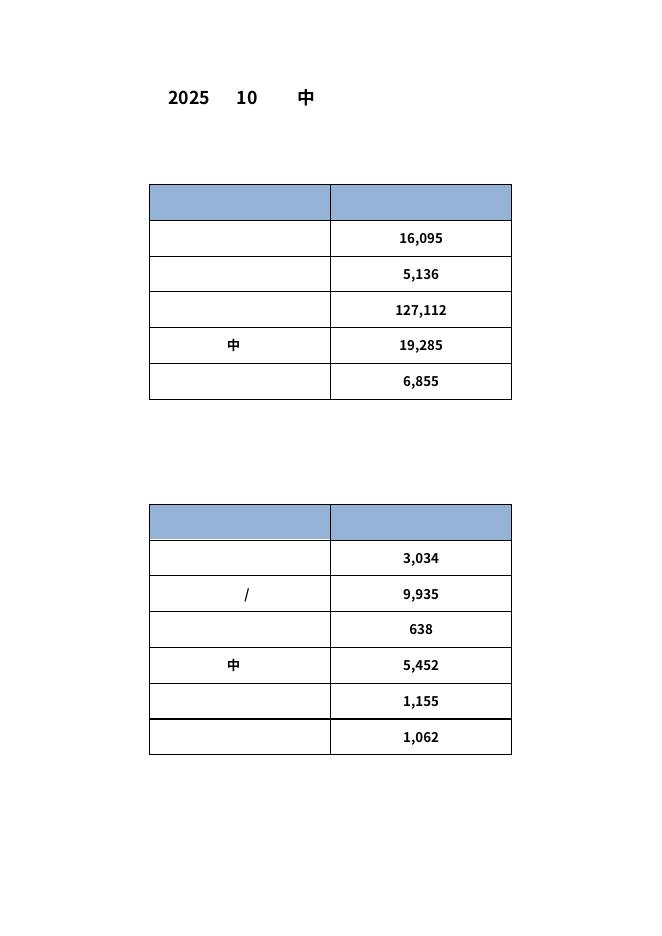 2025 10 中

| | |
|---|---|
| | 16,095 |
| | 5,136 |
| | 127,112 |
| 中 | 19,285 |
| | 6,855 |

| | |
|---|---|
| | 3,034 |
| / | 9,935 |
| | 638 |
| 中 | 5,452 |
| | 1,155 |
| | 1,062 |